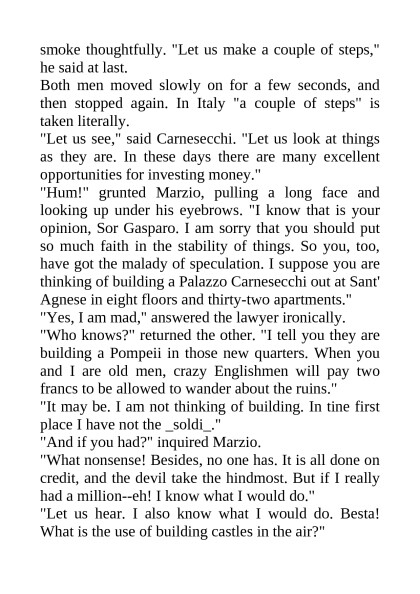 smoke thoughtfully. "Let us make a couple of steps," he said at last.
Both men moved slowly on for a few seconds, and then stopped again. In Italy "a couple of steps" is taken literally.
"Let us see," said Carnesecchi. "Let us look at things as they are. In these days there are many excellent opportunities for investing money."
"Hum!" grunted Marzio, pulling a long face and looking up under his eyebrows. "I know that is your opinion, Sor Gasparo. I am sorry that you should put so much faith in the stability of things. So you, too, have got the malady of speculation. I suppose you are thinking of building a Palazzo Carnesecchi out at Sant' Agnese in eight floors and thirty-two apartments."
"Yes, I am mad," answered the lawyer ironically.
"Who knows?" returned the other. "I tell you they are building a Pompeii in those new quarters. When you and I are old men, crazy Englishmen will pay two francs to be allowed to wander about the ruins."
"It may be. I am not thinking of building. In tine first place I have not the _soldi_."
"And if you had?" inquired Marzio.
"What nonsense! Besides, no one has. It is all done on credit, and the devil take the hindmost. But if I really had a million--eh! I know what I would do."
"Let us hear. I also know what I would do. Besta! What is the use of building castles in the air?"